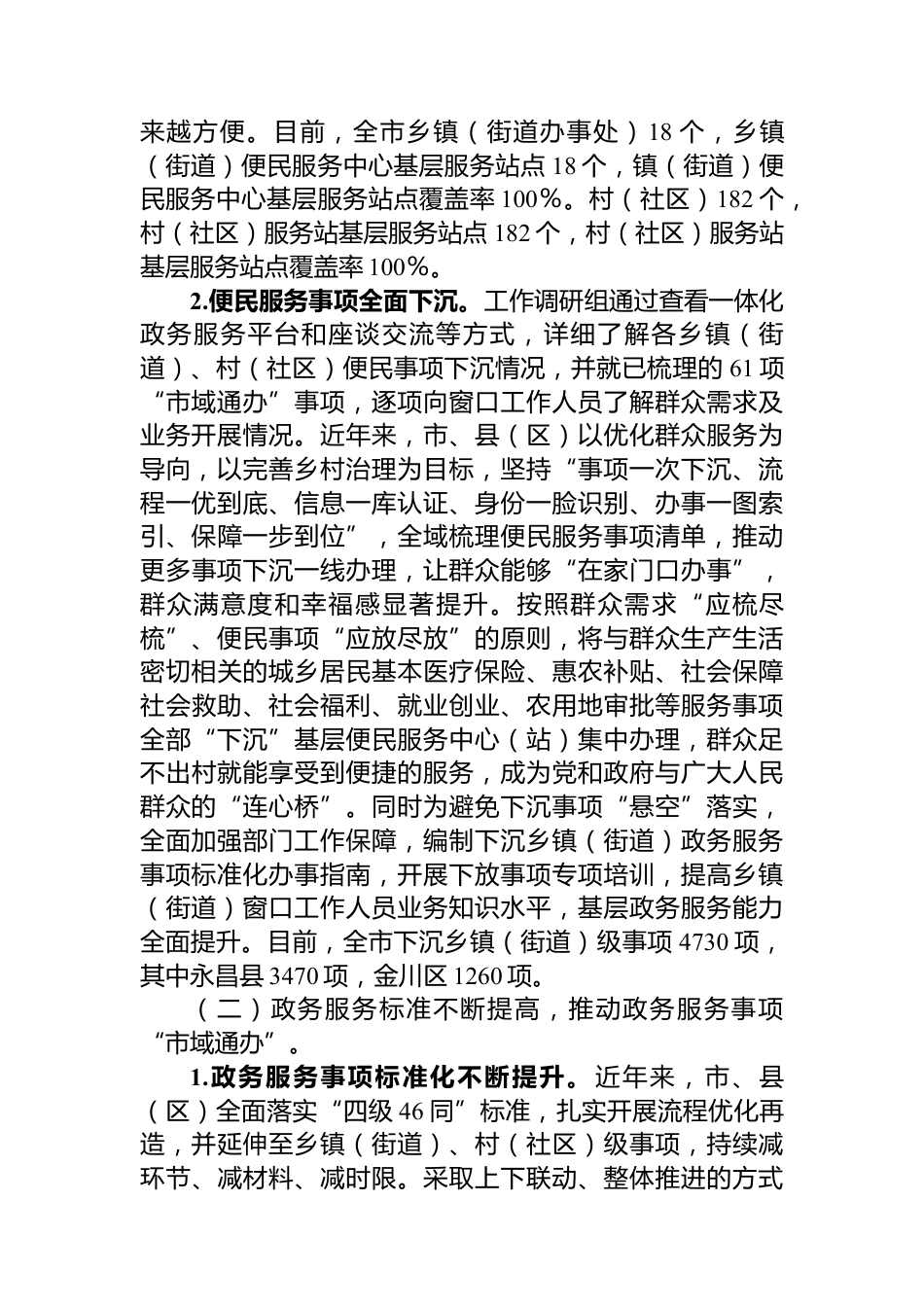 来越方便。目前，全市乡镇（街道办事处）18 个，乡镇（街道）便民服务中心基层服务站点 18 个，镇（街道）便民服务中心基层服务站点覆盖率 100%。村（社区）182 个，村（社区）服务站基层服务站点 182 个，村（社区）服务站基层服务站点覆盖率 100%。

2.便民服务事项全面下沉。工作调研组通过查看一体化政务服务平台和座谈交流等方式，详细了解各乡镇（街道）、村（社区）便民事项下沉情况，并就已梳理的 61 项“市域通办”事项，逐项向窗口工作人员了解群众需求及业务开展情况。近年来，市、县（区）以优化群众服务为导向，以完善乡村治理为目标，坚持“事项一次下沉、流程一优到底、信息一库认证、身份一脸识别、办事一图索引、保障一步到位”，全域梳理便民服务事项清单，推动更多事项下沉一线办理，让群众能够“在家门口办事”，群众满意度和幸福感显著提升。按照群众需求“应梳尽梳”、便民事项“应放尽放”的原则，将与群众生产生活密切相关的城乡居民基本医疗保险、惠农补贴、社会保障社会救助、社会福利、就业创业、农用地审批等服务事项全部“下沉”基层便民服务中心（站）集中办理，群众足不出村就能享受到便捷的服务，成为党和政府与广大人民群众的“连心桥”。同时为避免下沉事项“悬空”落实，全面加强部门工作保障，编制下沉乡镇（街道）政务服务事项标准化办事指南，开展下放事项专项培训，提高乡镇（街道）窗口工作人员业务知识水平，基层政务服务能力全面提升。目前，全市下沉乡镇（街道）级事项 4730 项，其中永昌县 3470 项，金川区 1260 项。

（二）政务服务标准不断提高，推动政务服务事项“市域通办”。

1.政务服务事项标准化不断提升。近年来，市、县（区）全面落实“四级 46 同”标准，扎实开展流程优化再造，并延伸至乡镇（街道）、村（社区）级事项，持续减环节、减材料、减时限。采取上下联动、整体推进的方式